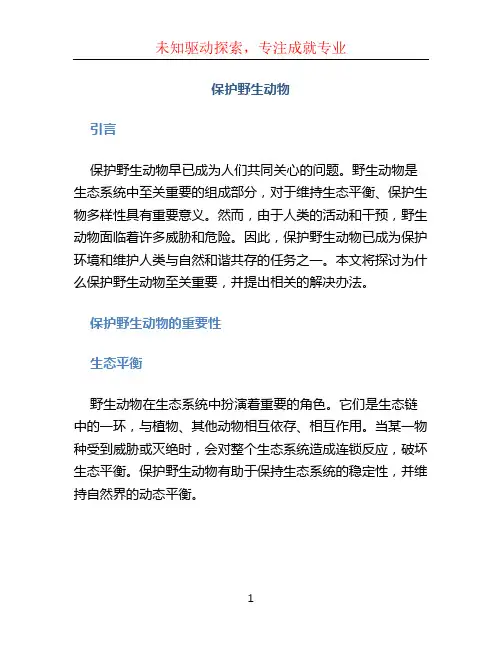 未知驱动探索，专注成就专业

保护野生动物

引言

保护野生动物早已成为人们共同关心的问题。野生动物是生态系统中至关重要的组成部分，对于维持生态平衡、保护生物多样性具有重要意义。然而，由于人类的活动和干预，野生动物面临着许多威胁和危险。因此，保护野生动物已成为保护环境和维护人类与自然和谐共存的任务之一。本文将探讨为什么保护野生动物至关重要，并提出相关的解决办法。

保护野生动物的重要性

生态平衡

野生动物在生态系统中扮演着重要的角色。它们是生态链中的一环，与植物、其他动物相互依存、相互作用。当某一物种受到威胁或灭绝时，会对整个生态系统造成连锁反应，破坏生态平衡。保护野生动物有助于保持生态系统的稳定性，并维持自然界的动态平衡。

1